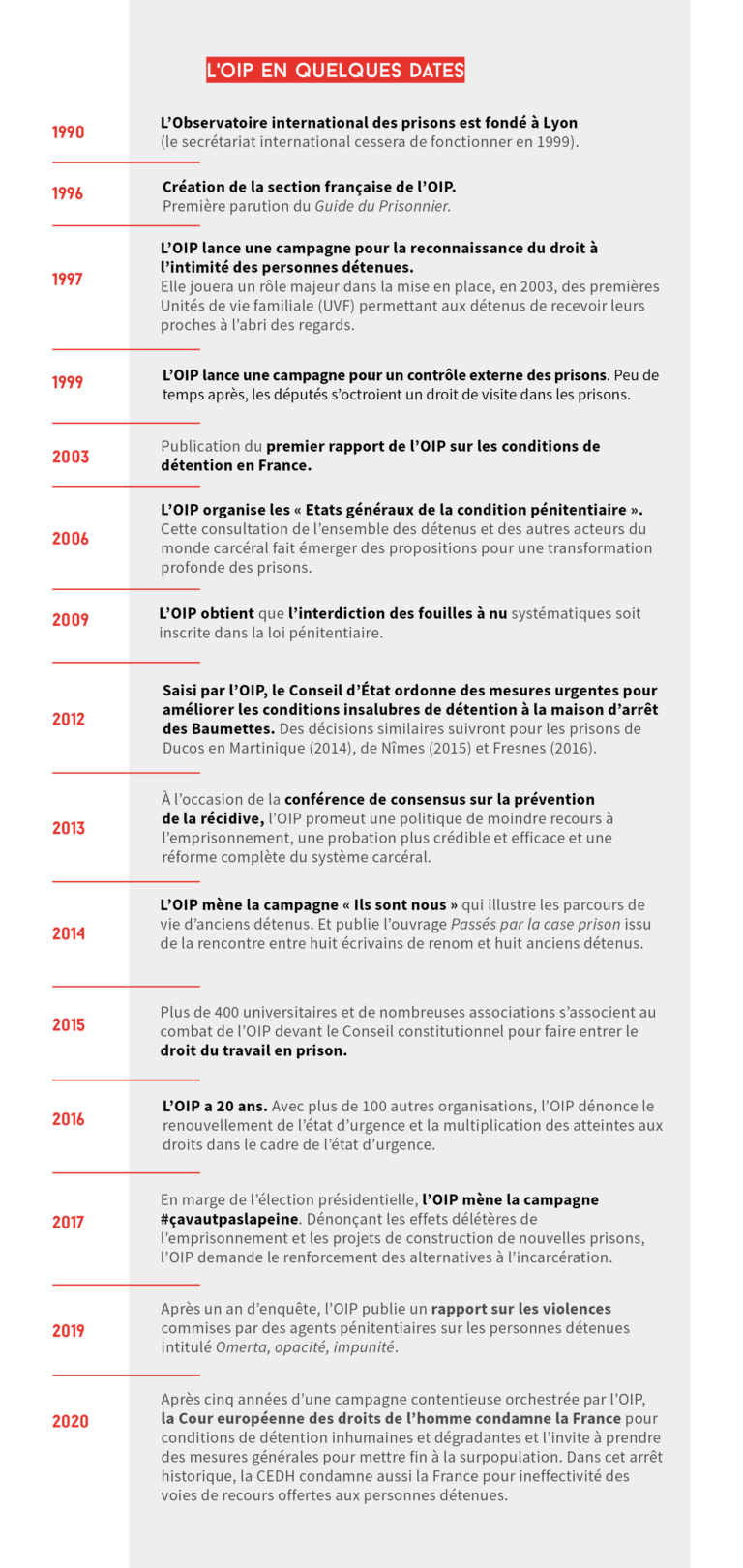 L'OIP EN QUELQUES DATES

1990

L'Observatoire international des prisons est fondé à Lyon (le secrétariat international cessera de fonctionner en 1999).

1996

Création de la section française de l'OIP. Première parution du Guide du Prisonnier.

1997

L'OIP lance une campagne pour la reconnaissance du droit à l'intimité des personnes détenues. Elle jouera un rôle majeur dans la mise en place, en 2003, des premières Unités de vie familiale (UVF) permettant aux détenus de recevoir leurs proches à l'abri des regards.

1999

L'OIP lance une campagne pour un contrôle externe des prisons. Peu de temps après, les députés s'octroient un droit de visite dans les prisons.

2003

Publication du premier rapport de l'OIP sur les conditions de détention en France.

2006

L'OIP organise les « Etats généraux de la condition pénitentiaire ». Cette consultation de l'ensemble des détenus et des autres acteurs du monde carcéral fait émerger des propositions pour une transformation profonde des prisons.

2009

L'OIP obtient que l'interdiction des fouilles à nu systématiques soit inscrite dans la loi pénitentiaire.

2012

Saisi par l'OIP, le Conseil d'État ordonne des mesures urgentes pour améliorer les conditions insalubres de détention à la maison d'arrêt des Baumettes. Des décisions similaires suivront pour les prisons de Ducos en Martinique (2014), de Nîmes (2015) et Fresnes (2016).

2013

À l'occasion de la conférence de consensus sur la prévention de la récidive, l'OIP promeut une politique de moindre recours à l'emprisonnement, une probation plus crédible et efficace et une réforme complète du système carcéral.

2014

L'OIP mène la campagne « Ils sont nous » qui illustre les parcours de vie d'anciens détenus. Et publie l'ouvrage Passés par la case prison issu de la rencontre entre huit écrivains de renom et huit anciens détenus.

2015

Plus de 400 universitaires et de nombreuses associations s'associent au combat de l'OIP devant le Conseil constitutionnel pour faire entrer le droit du travail en prison.

2016

L'OIP a 20 ans. Avec plus de 100 autres organisations, l'OIP dénonce le renouvellement de l'état d'urgence et la multiplication des atteintes aux droits dans le cadre de l'état d'urgence.

2017

En marge de l'élection présidentielle, l'OIP mène la campagne #çavautpaslapeine. Dénonçant les effets délétères de l'emprisonnement et les projets de construction de nouvelles prisons, l'OIP demande le renforcement des alternatives à l'incarcération.

2019

Après un an d'enquête, l'OIP publie un rapport sur les violences commises par des agents pénitentiaires sur les personnes détenues intitulé Omerta, opacité, impunité.

2020

Après cinq années d'une campagne contentieuse orchestrée par l'OIP, la Cour européenne des droits de l'homme condamne la France pour conditions de détention inhumaines et dégradantes et l'invite à prendre des mesures générales pour mettre fin à la surpopulation. Dans cet arrêt historique, la CEDH condamne aussi la France pour ineffectivité des voies de recours offertes aux personnes détenues.